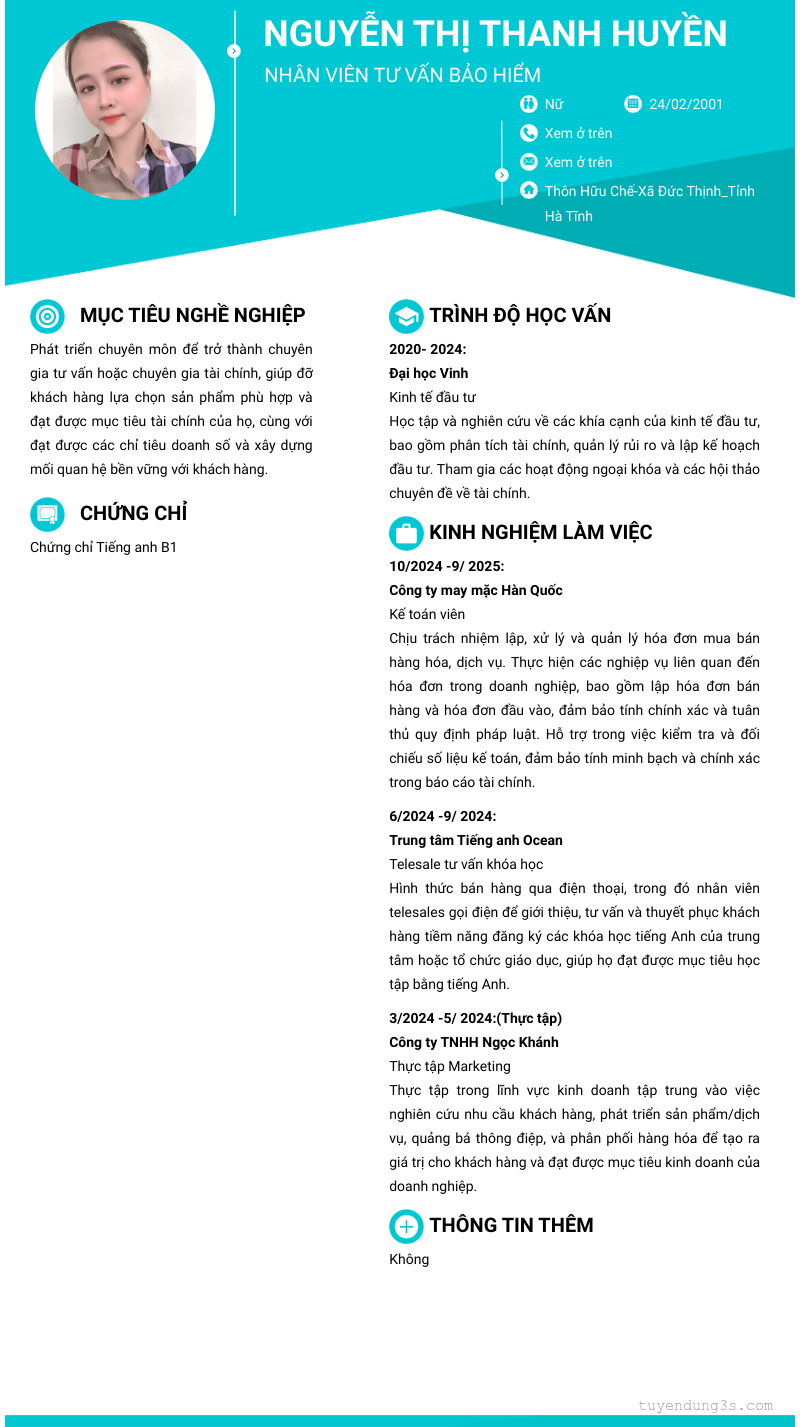 NGUYỄN THỊ THANH HUYỀN
NHÂN VIÊN TƯ VẤN BẢO HIỂM

Nữ
24/02/2001
Xem ở trên
Xem ở trên
Thôn Hữu Chế-Xã Đức Thịnh_Tỉnh Hà Tĩnh

MỤC TIÊU NGHỀ NGHIỆP

Phát triển chuyên môn để trở thành chuyên gia tư vấn hoặc chuyên gia tài chính, giúp đỡ khách hàng lựa chọn sản phẩm phù hợp và đạt được mục tiêu tài chính của họ, cùng với đạt được các chỉ tiêu doanh số và xây dựng mối quan hệ bền vững với khách hàng.

CHỨNG CHỈ

Chứng chỉ Tiếng anh B1

TRÌNH ĐỘ HỌC VẤN

2020- 2024:
Đại học Vinh
Kinh tế đầu tư
Học tập và nghiên cứu về các khía cạnh của kinh tế đầu tư, bao gồm phân tích tài chính, quản lý rủi ro và lập kế hoạch đầu tư. Tham gia các hoạt động ngoại khóa và các hội thảo chuyên đề về tài chính.

KINH NGHIỆM LÀM VIỆC

10/2024 -9/ 2025:
Công ty may mặc Hàn Quốc
Kế toán viên
Chịu trách nhiệm lập, xử lý và quản lý hóa đơn mua bán hàng hóa, dịch vụ. Thực hiện các nghiệp vụ liên quan đến hóa đơn trong doanh nghiệp, bao gồm lập hóa đơn bán hàng và hóa đơn đầu vào, đảm bảo tính chính xác và tuân thủ quy định pháp luật. Hỗ trợ trong việc kiểm tra và đối chiếu số liệu kế toán, đảm bảo tính minh bạch và chính xác trong báo cáo tài chính.

6/2024 -9/ 2024:
Trung tâm Tiếng anh Ocean
Telesale tư vấn khóa học
Hình thức bán hàng qua điện thoại, trong đó nhân viên telesales gọi điện để giới thiệu, tư vấn và thuyết phục khách hàng tiềm năng đăng ký các khóa học tiếng Anh của trung tâm hoặc tổ chức giáo dục, giúp họ đạt được mục tiêu học tập bằng tiếng Anh.

3/2024 -5/ 2024:(Thực tập)
Công ty TNHH Ngọc Khánh
Thực tập Marketing
Thực tập trong lĩnh vực kinh doanh tập trung vào việc nghiên cứu nhu cầu khách hàng, phát triển sản phẩm/dịch vụ, quảng bá thông điệp, và phân phối hàng hóa để tạo ra giá trị cho khách hàng và đạt được mục tiêu kinh doanh của doanh nghiệp.

THÔNG TIN THÊM

Không

tuyendung3s.com